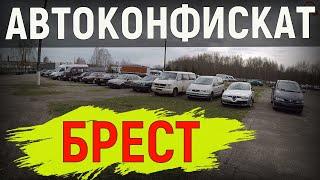 АВТОКОНФИСКАТ

БРЕСТ